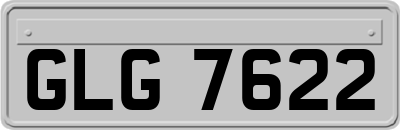 GLG 7622